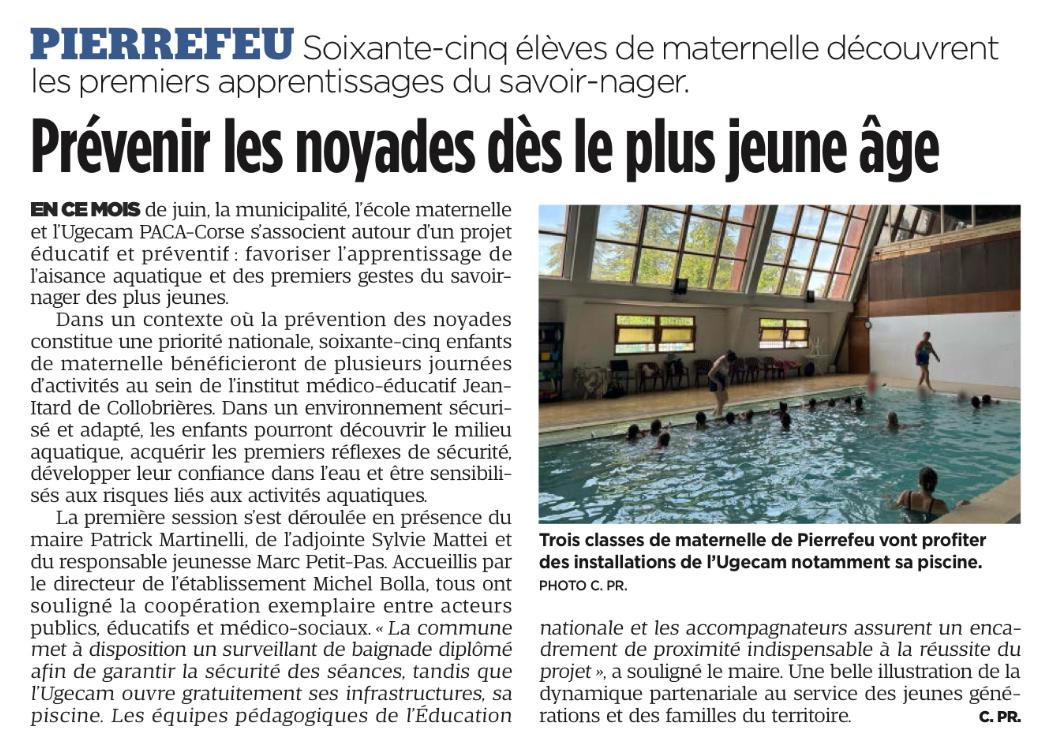 PIERREFEU Soixante-cinq élèves de maternelle découvrent les premiers apprentissages du savoir-nager.

Prévenir les noyades dès le plus jeune âge

EN CE MOIS de juin, la municipalité, l'école maternelle et l'Ugecam PACA-Corse s'associent autour d'un projet éducatif et préventif : favoriser l'apprentissage de l'aisance aquatique et des premiers gestes du savoir-nager des plus jeunes.

Dans un contexte où la prévention des noyades constitue une priorité nationale, soixante-cinq enfants de maternelle bénéficieront de plusieurs journées d'activités au sein de l'institut médico-éducatif Jean-Itard de Collobrières. Dans un environnement sécurisé et adapté, les enfants pourront découvrir le milieu aquatique, acquérir les premiers réflexes de sécurité, développer leur confiance dans l'eau et être sensibilisés aux risques liés aux activités aquatiques.

La première session s'est déroulée en présence du maire Patrick Martinelli, de l'adjointe Sylvie Mattei et du responsable jeunesse Marc Petit-Pas. Accueillis par le directeur de l'établissement Michel Bolla, tous ont souligné la coopération exemplaire entre acteurs publics, éducatifs et médico-sociaux. « La commune met à disposition un surveillant de baignade diplômé afin de garantir la sécurité des séances, tandis que l'Ugecam ouvre gratuitement ses infrastructures, sa piscine. Les équipes pédagogiques de l'Éducation nationale et les accompagnateurs assurent un encadrement de proximité indispensable à la réussite du projet », a souligné le maire. Une belle illustration de la dynamique partenariale au service des jeunes générations et des familles du territoire. C. PR.

Trois classes de maternelle de Pierrefeu vont profiter des installations de l'Ugecam notamment sa piscine.
PHOTO C. PR.